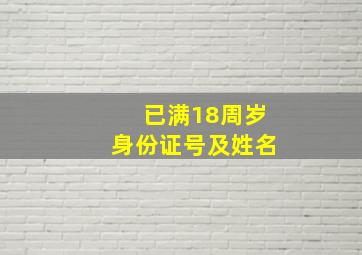 已满18周岁
身份证号及姓名